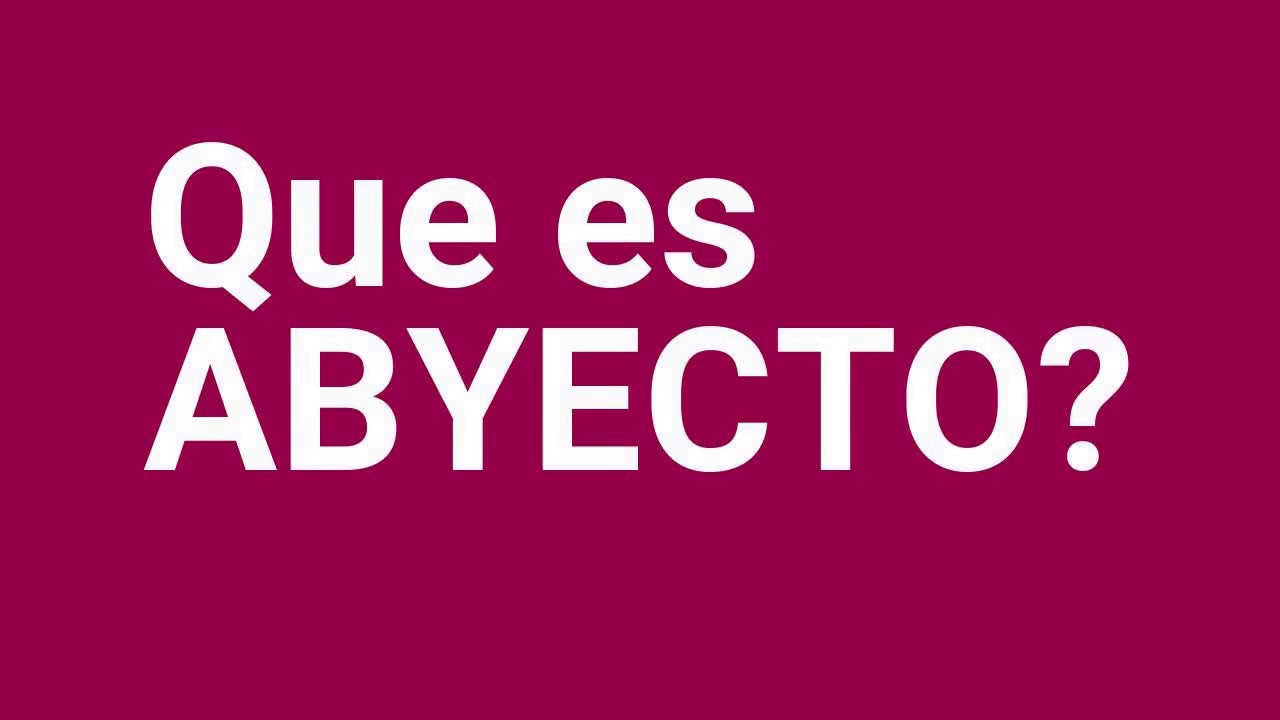 Que es ABYECTO?